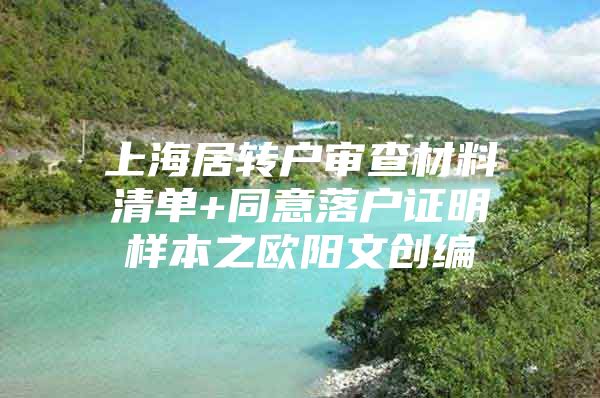 上海居转户审查材料清单+同意落户证明样本之欧阳文创编